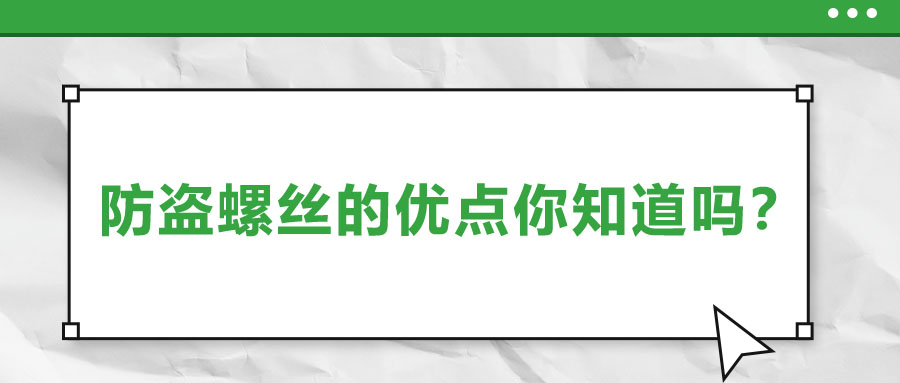 防盗螺丝的优点你知道吗？